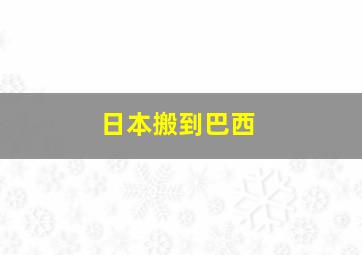 日本搬到巴西